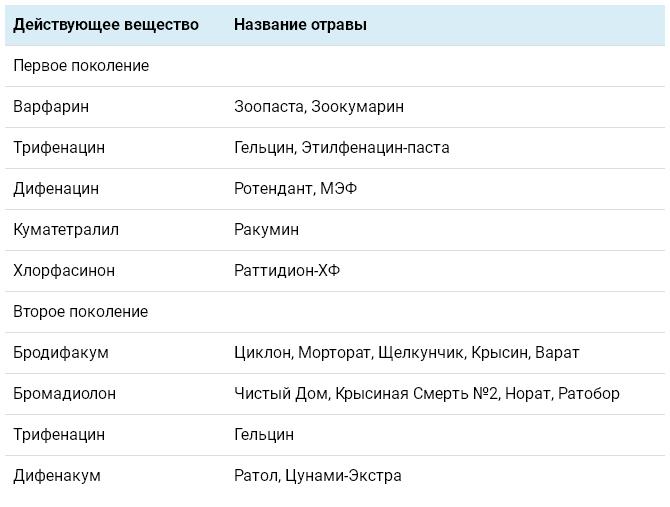 | Действующее вещество | Название отравы |
|---|---|
| Первое поколение | |
| Варфарин | Зоопаста, Зоокумарин |
| Трифенацин | Гельцин, Этилфенацин-паста |
| Дифенацин | Ротендант, МЭФ |
| Куматетралил | Ракумин |
| Хлорфасинон | Раттидион-ХФ |
| Второе поколение | |
| Бродифакум | Циклон, Морторат, Щелкунчик, Крысин, Варат |
| Бромадиолон | Чистый Дом, Крысиная Смерть №2, Норат, Ратобор |
| Трифенацин | Гельцин |
| Дифенакум | Ратол, Цунами-Экстра |